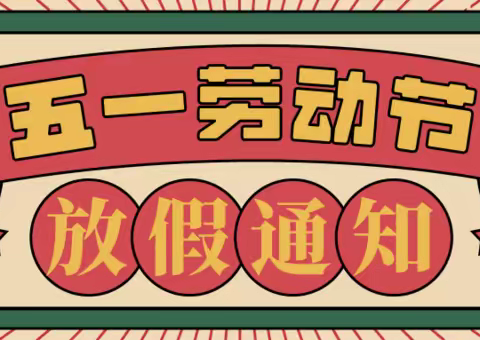 五一劳动节

放假通知